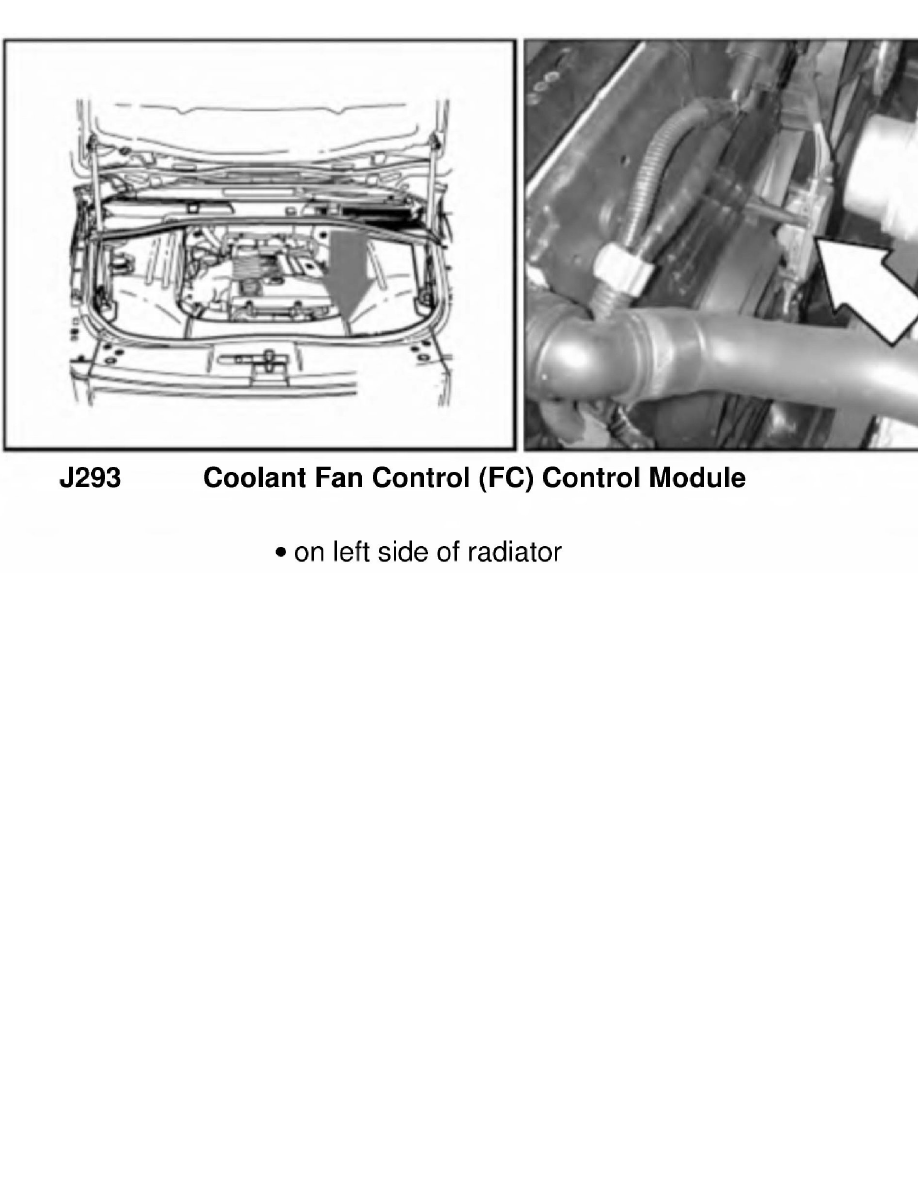 J293 Coolant Fan Control (FC) Control Module

• on left side of radiator